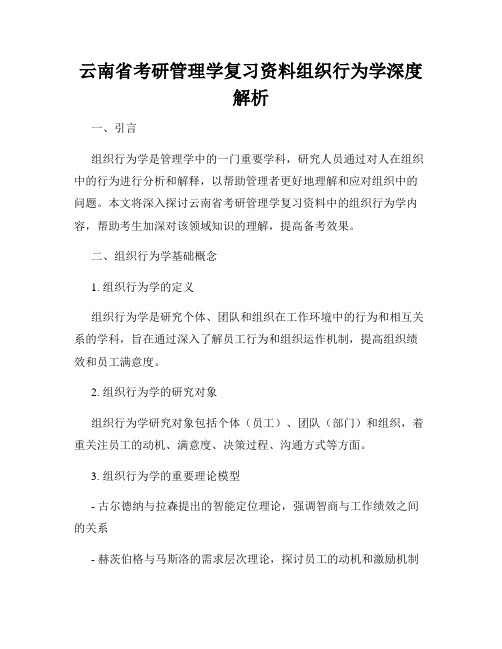 云南省考研管理学复习资料组织行为学深度解析

一、引言

组织行为学是管理学中的一门重要学科，研究人员通过对人在组织中的行为进行分析和解释，以帮助管理者更好地理解和应对组织中的问题。本文将深入探讨云南省考研管理学复习资料中的组织行为学内容，帮助考生加深对该领域知识的理解，提高备考效果。

二、组织行为学基础概念

1. 组织行为学的定义

组织行为学是研究个体、团队和组织在工作环境中的行为和相互关系的学科，旨在通过深入了解员工行为和组织运作机制，提高组织绩效和员工满意度。

2. 组织行为学的研究对象

组织行为学研究对象包括个体（员工）、团队（部门）和组织，着重关注员工的动机、满意度、决策过程、沟通方式等方面。

3. 组织行为学的重要理论模型

- 古尔德纳与拉森提出的智能定位理论，强调智商与工作绩效之间的关系

- 赫茨伯格与马斯洛的需求层次理论，探讨员工的动机和激励机制